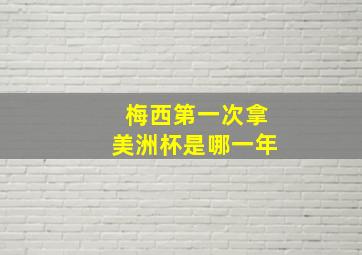 梅西第一次拿
美洲杯是哪一年